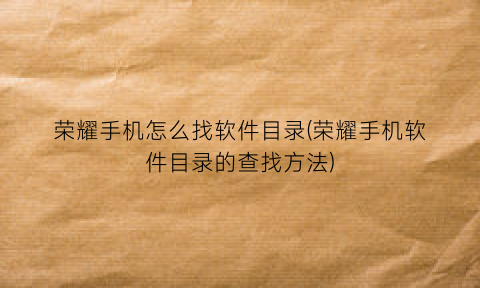 荣耀手机怎么找软件目录(荣耀手机软件目录的查找方法)